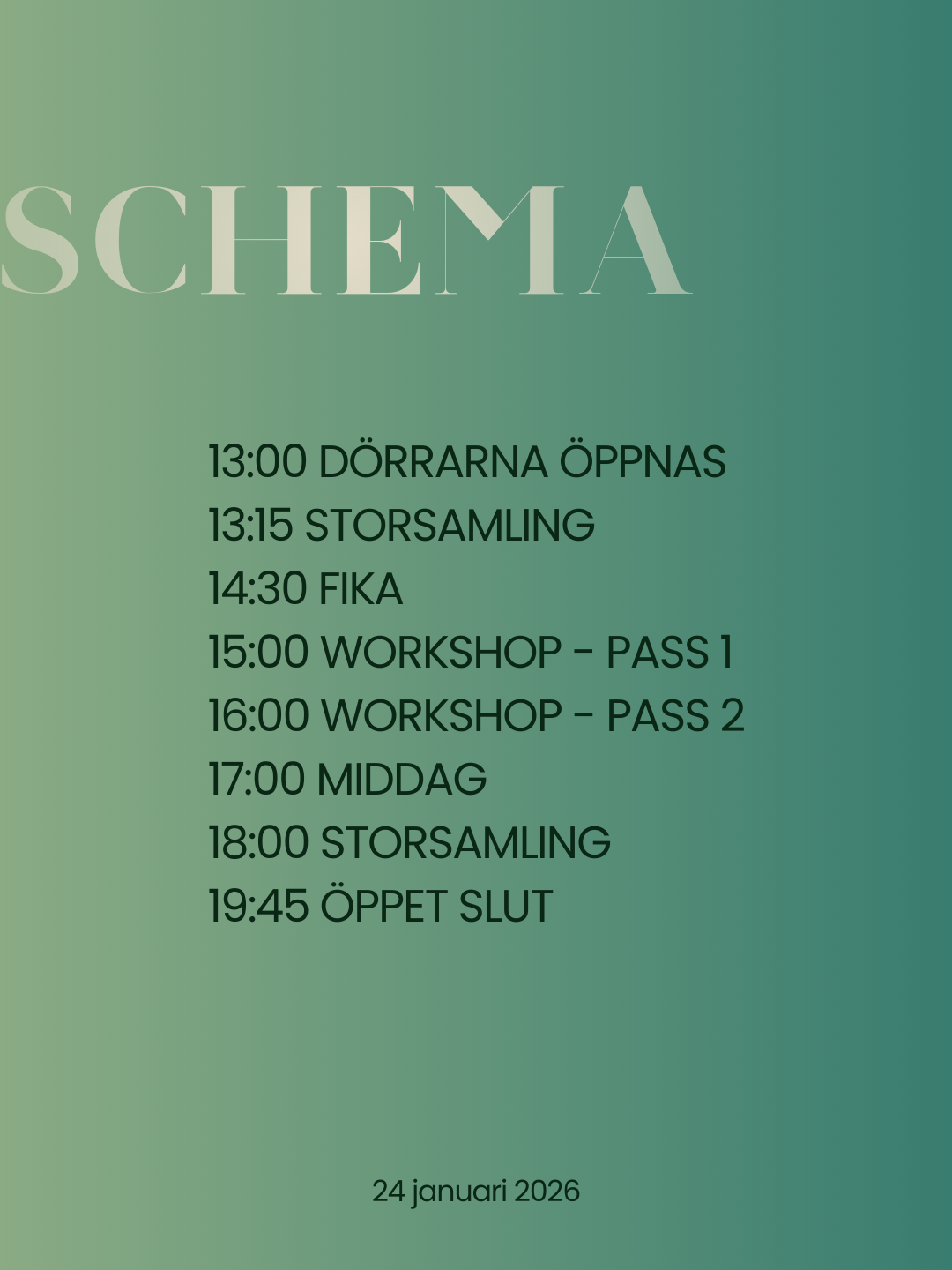 SCHEMA

13:00 DÖRRARNA ÖPPNAS
13:15 STORSAMLING
14:30 FIKA
15:00 WORKSHOP - PASS 1
16:00 WORKSHOP - PASS 2
17:00 MIDDAG
18:00 STORSAMLING
19:45 ÖPPET SLUT

24 januari 2026